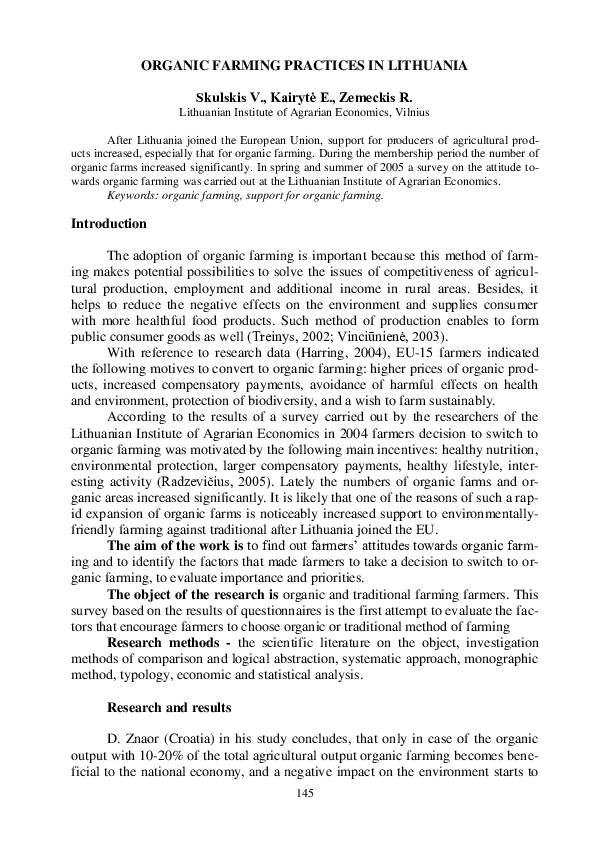 ORGANIC FARMING PRACTICES IN LITHUANIA

Skulskis V., Kairytė E., Zemeckis R.
Lithuanian Institute of Agrarian Economics, Vilnius

After Lithuania joined the European Union, support for producers of agricultural products increased, especially that for organic farming. During the membership period the number of organic farms increased significantly. In spring and summer of 2005 a survey on the attitude towards organic farming was carried out at the Lithuanian Institute of Agrarian Economics.
Keywords: organic farming, support for organic farming.

Introduction

The adoption of organic farming is important because this method of farming makes potential possibilities to solve the issues of competitiveness of agricultural production, employment and additional income in rural areas. Besides, it helps to reduce the negative effects on the environment and supplies consumer with more healthful food products. Such method of production enables to form public consumer goods as well (Treinys, 2002; Vinciūnienė, 2003).

With reference to research data (Harring, 2004), EU-15 farmers indicated the following motives to convert to organic farming: higher prices of organic products, increased compensatory payments, avoidance of harmful effects on health and environment, protection of biodiversity, and a wish to farm sustainably.

According to the results of a survey carried out by the researchers of the Lithuanian Institute of Agrarian Economics in 2004 farmers decision to switch to organic farming was motivated by the following main incentives: healthy nutrition, environmental protection, larger compensatory payments, healthy lifestyle, interesting activity (Radzevičius, 2005). Lately the numbers of organic farms and organic areas increased significantly. It is likely that one of the reasons of such a rapid expansion of organic farms is noticeably increased support to environmentally-friendly farming against traditional after Lithuania joined the EU.

The aim of the work is to find out farmers' attitudes towards organic farming and to identify the factors that made farmers to take a decision to switch to organic farming, to evaluate importance and priorities.

The object of the research is organic and traditional farming farmers. This survey based on the results of questionnaires is the first attempt to evaluate the factors that encourage farmers to choose organic or traditional method of farming

Research methods - the scientific literature on the object, investigation methods of comparison and logical abstraction, systematic approach, monographic method, typology, economic and statistical analysis.

Research and results

D. Znaor (Croatia) in his study concludes, that only in case of the organic output with 10-20% of the total agricultural output organic farming becomes beneficial to the national economy, and a negative impact on the environment starts to

145